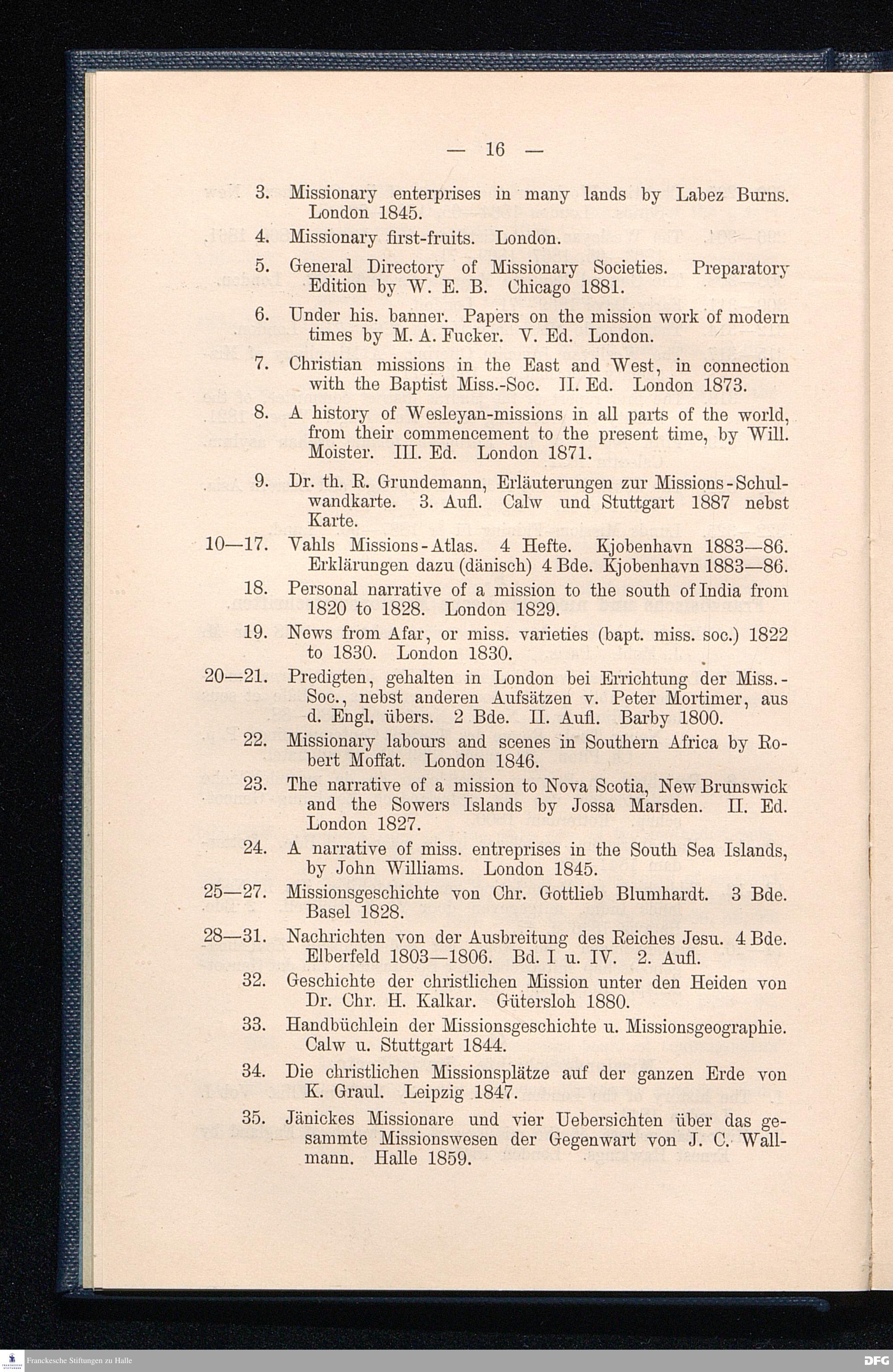 — 16 —

3. Missionary enterprises in many lands by Labez Burns. London 1845.

4. Missionary first-fruits. London.

5. General Directory of Missionary Societies. Preparatory Edition by W. E. B. Chicago 1881.

6. Under his. banner. Papers on the mission work of modern times by M. A. Fucker. V. Ed. London.

7. Christian missions in the East and West, in connection with the Baptist Miss.-Soc. II. Ed. London 1873.

8. A history of Wesleyan-missions in all parts of the world, from their commencement to the present time, by Will. Moister. III. Ed. London 1871.

9. Dr. th. R. Grundemann, Erläuterungen zur Missions-Schulwandkarte. 3. Aufl. Calw und Stuttgart 1887 nebst Karte.

10—17. Vahls Missions-Atlas. 4 Hefte. Kjobenhavn 1883—86. Erklärungen dazu (dänisch) 4 Bde. Kjobenhavn 1883—86.

18. Personal narrative of a mission to the south of India from 1820 to 1828. London 1829.

19. News from Afar, or miss. varieties (bapt. miss. soc.) 1822 to 1830. London 1830.

20—21. Predigten, gehalten in London bei Errichtung der Miss.-Soc., nebst anderen Aufsätzen v. Peter Mortimer, aus d. Engl. übers. 2 Bde. II. Aufl. Barby 1800.

22. Missionary labours and scenes in Southern Africa by Robert Moffat. London 1846.

23. The narrative of a mission to Nova Scotia, New Brunswick and the Sowers Islands by Jossa Marsden. II. Ed. London 1827.

24. A narrative of miss. entreprises in the South Sea Islands, by John Williams. London 1845.

25—27. Missionsgeschichte von Chr. Gottlieb Blumhardt. 3 Bde. Basel 1828.

28—31. Nachrichten von der Ausbreitung des Reiches Jesu. 4 Bde. Elberfeld 1803—1806. Bd. I u. IV. 2. Aufl.

32. Geschichte der christlichen Mission unter den Heiden von Dr. Chr. H. Kalkar. Gütersloh 1880.

33. Handbüchlein der Missionsgeschichte u. Missionsgeographie. Calw u. Stuttgart 1844.

34. Die christlichen Missionsplätze auf der ganzen Erde von K. Graul. Leipzig 1847.

35. Jänickes Missionare und vier Uebersichten über das gesammte Missionswesen der Gegenwart von J. C. Wallmann. Halle 1859.

Franckesche Stiftungen zu Halle

DFG